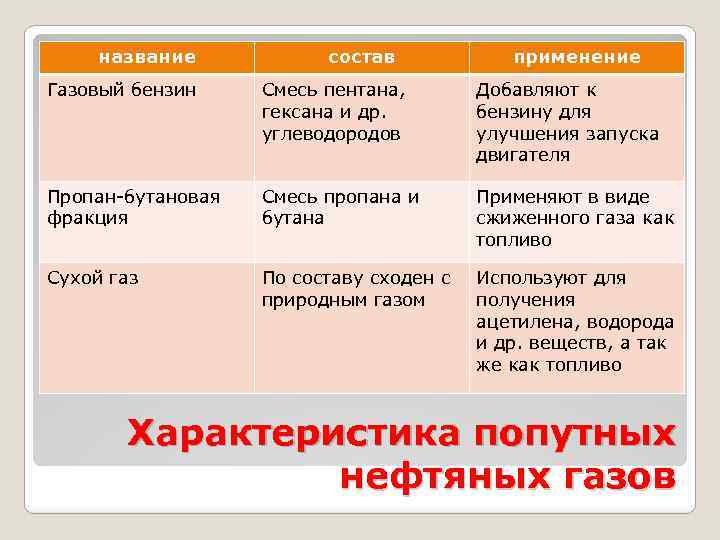 | название | состав | применение |
|---|---|---|
| Газовый бензин | Смесь пентана, гексана и др. углеводородов | Добавляют к бензину для улучшения запуска двигателя |
| Пропан-бутановая фракция | Смесь пропана и бутана | Применяют в виде сжиженного газа как топливо |
| Сухой газ | По составу сходен с природным газом | Используют для получения ацетилена, водорода и др. веществ, а так же как топливо |

Характеристика попутных нефтяных газов